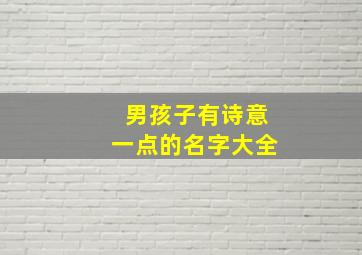 男孩子有诗意
一点的名字大全